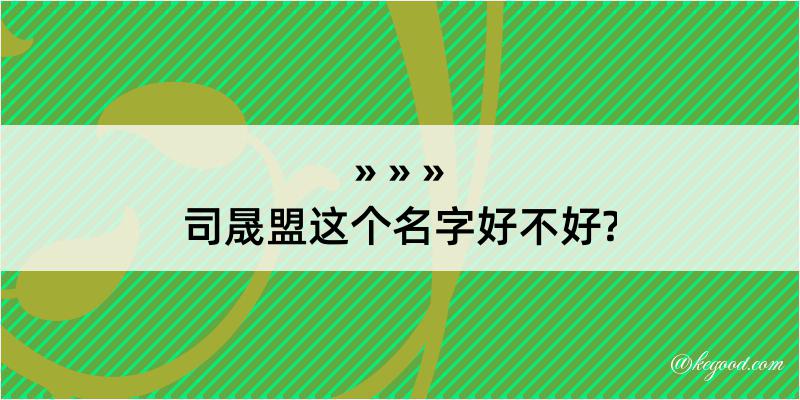 » » »
司晟盟这个名字好不好?

@kegood.com